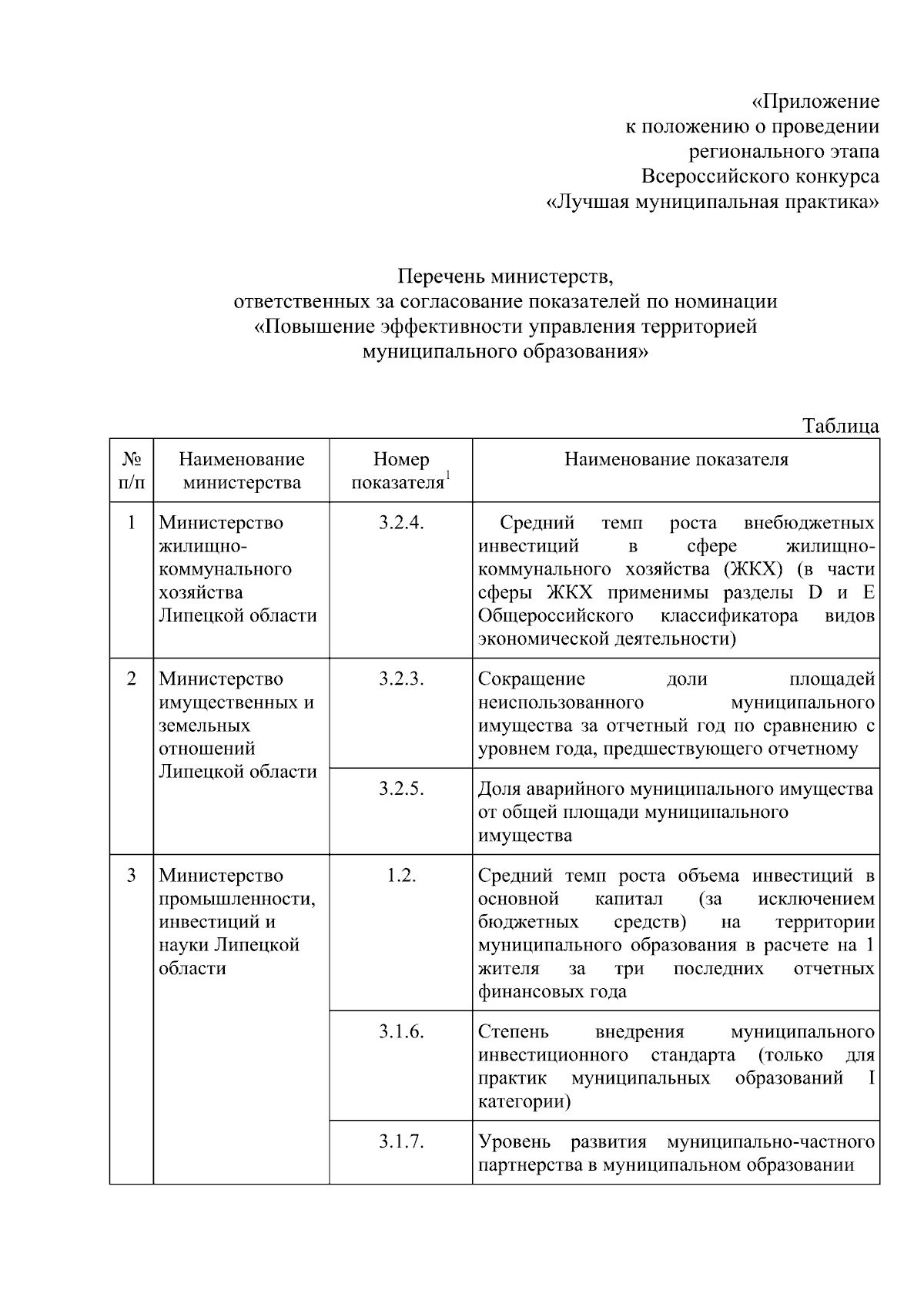 «Приложение
к положению о проведении
регионального этапа
Всероссийского конкурса
«Лучшая муниципальная практика»

Перечень министерств,
ответственных за согласование показателей по номинации
«Повышение эффективности управления территорией
муниципального образования»

Таблица

| № п/п | Наименование министерства | Номер показателя$^{1}$ | Наименование показателя |
|---|---|---|---|
| 1 | Министерство жилищно-коммунального хозяйства Липецкой области | 3.2.4. | Средний темп роста внебюджетных инвестиций в сфере жилищно-коммунального хозяйства (ЖКХ) (в части сферы ЖКХ применимы разделы D и E Общероссийского классификатора видов экономической деятельности) |
| 2 | Министерство имущественных и земельных отношений Липецкой области | 3.2.3. | Сокращение доли площадей неиспользованного муниципального имущества за отчетный год по сравнению с уровнем года, предшествующего отчетному |
| | | 3.2.5. | Доля аварийного муниципального имущества от общей площади муниципального имущества |
| 3 | Министерство промышленности, инвестиций и науки Липецкой области | 1.2. | Средний темп роста объема инвестиций в основной капитал (за исключением бюджетных средств) на территории муниципального образования в расчете на 1 жителя за три последних отчетных финансовых года |
| | | 3.1.6. | Степень внедрения муниципального инвестиционного стандарта (только для практик муниципальных образований I категории) |
| | | 3.1.7. | Уровень развития муниципально-частного партнерства в муниципальном образовании |